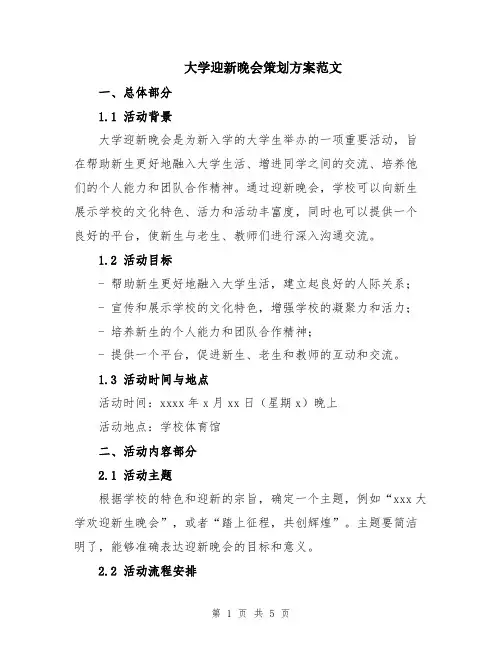 大学迎新晚会策划方案范文

一、总体部分

1.1 活动背景

大学迎新晚会是为新入学的大学生举办的一项重要活动，旨在帮助新生更好地融入大学生活、增进同学之间的交流、培养他们的个人能力和团队合作精神。通过迎新晚会，学校可以向新生展示学校的文化特色、活力和活动丰富度，同时也可以提供一个良好的平台，使新生与老生、教师们进行深入沟通交流。

1.2 活动目标

- 帮助新生更好地融入大学生活，建立起良好的人际关系；

- 宣传和展示学校的文化特色，增强学校的凝聚力和活力；

- 培养新生的个人能力和团队合作精神；

- 提供一个平台，促进新生、老生和教师的互动和交流。

1.3 活动时间与地点

活动时间：xxxx 年 x 月 xx 日（星期 x）晚上

活动地点：学校体育馆

二、活动内容部分

2.1 活动主题

根据学校的特色和迎新的宗旨，确定一个主题，例如“xxx 大学欢迎新生晚会”，或者“踏上征程，共创辉煌”。主题要简洁明了，能够准确表达迎新晚会的目标和意义。

2.2 活动流程安排

第 1 页 共 5 页